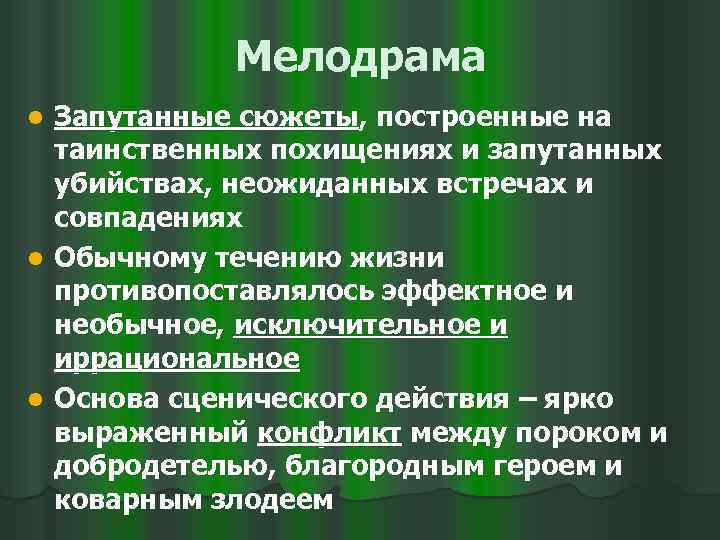 Мелодрама

• Запутанные сюжеты, построенные на таинственных похищениях и запутанных убийствах, неожиданных встречах и совпадениях

• Обычному течению жизни противопоставлялось эффектное и необычное, исключительное и иррациональное

• Основа сценического действия – ярко выраженный конфликт между пороком и добродетелью, благородным героем и коварным злодеем